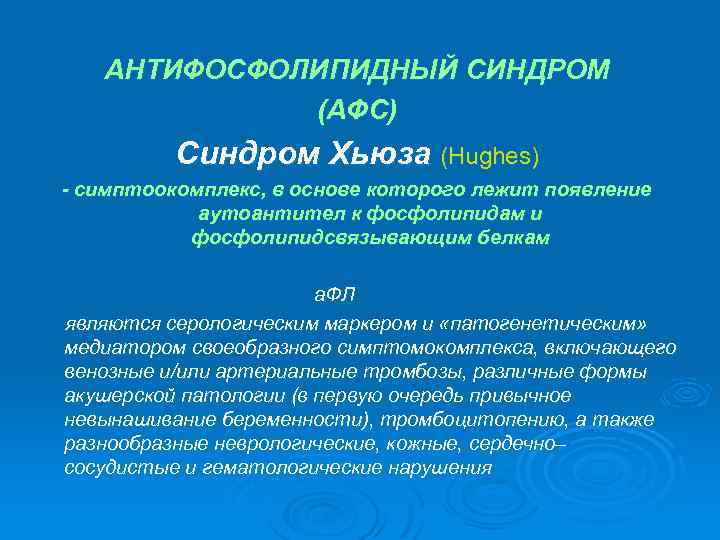 АНТИФОСФОЛИПИДНЫЙ СИНДРОМ
(АФС)

Синдром Хьюза (Hughes)

- симптоокомплекс, в основе которого лежит появление аутоантител к фосфолипидам и фосфолипидсвязывающим белкам

аФЛ

являются серологическим маркером и «патогенетическим» медиатором своеобразного симптомокомплекса, включающего венозные и/или артериальные тромбозы, различные формы акушерской патологии (в первую очередь привычное невынашивание беременности), тромбоцитопению, а также разнообразные неврологические, кожные, сердечно–сосудистые и гематологические нарушения